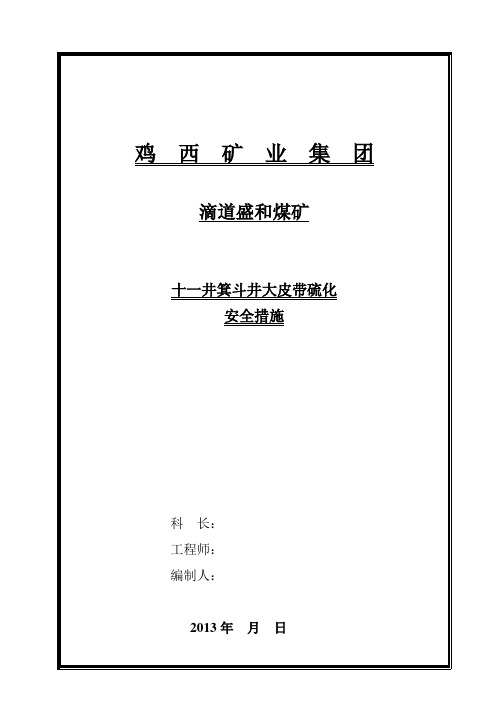 鸡 西 矿 业 集 团

滴道盛和煤矿

十一井箕斗井大皮带硫化
安全措施

科 长：
工程师：
编制人：

2013 年 月 日